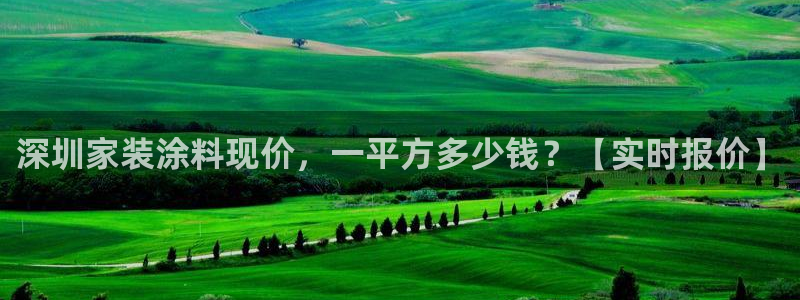 深圳家装涂料现价，一平方多少钱？【实时报价】